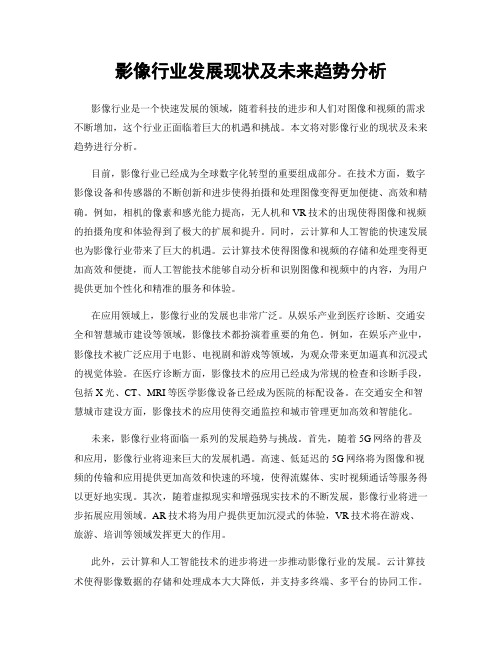 影像行业发展现状及未来趋势分析

影像行业是一个快速发展的领域，随着科技的进步和人们对图像和视频的需求不断增加，这个行业正面临着巨大的机遇和挑战。本文将对影像行业的现状及未来趋势进行分析。

目前，影像行业已经成为全球数字化转型的重要组成部分。在技术方面，数字影像设备和传感器的不断创新和进步使得拍摄和处理图像变得更加便捷、高效和精确。例如，相机的像素和感光能力提高，无人机和VR技术的出现使得图像和视频的拍摄角度和体验得到了极大的扩展和提升。同时，云计算和人工智能的快速发展也为影像行业带来了巨大的机遇。云计算技术使得图像和视频的存储和处理变得更加高效和便捷，而人工智能技术能够自动分析和识别图像和视频中的内容，为用户提供更加个性化和精准的服务和体验。

在应用领域上，影像行业的发展也非常广泛。从娱乐产业到医疗诊断、交通安全和智慧城市建设等领域，影像技术都扮演着重要的角色。例如，在娱乐产业中，影像技术被广泛应用于电影、电视剧和游戏等领域，为观众带来更加逼真和沉浸式的视觉体验。在医疗诊断方面，影像技术的应用已经成为常规的检查和诊断手段，包括X光、CT、MRI等医学影像设备已经成为医院的标配设备。在交通安全和智慧城市建设方面，影像技术的应用使得交通监控和城市管理更加高效和智能化。

未来，影像行业将面临一系列的发展趋势与挑战。首先，随着5G网络的普及和应用，影像行业将迎来巨大的发展机遇。高速、低延迟的5G网络将为图像和视频的传输和应用提供更加高效和快速的环境，使得流媒体、实时视频通话等服务得以更好地实现。其次，随着虚拟现实和增强现实技术的不断发展，影像行业将进一步拓展应用领域。AR技术将为用户提供更加沉浸式的体验，VR技术将在游戏、旅游、培训等领域发挥更大的作用。

此外，云计算和人工智能技术的进步将进一步推动影像行业的发展。云计算技术使得影像数据的存储和处理成本大大降低，并支持多终端、多平台的协同工作。